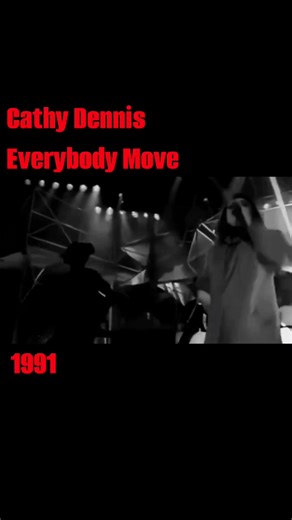 Cathy Dennis
Everybody Move

1991